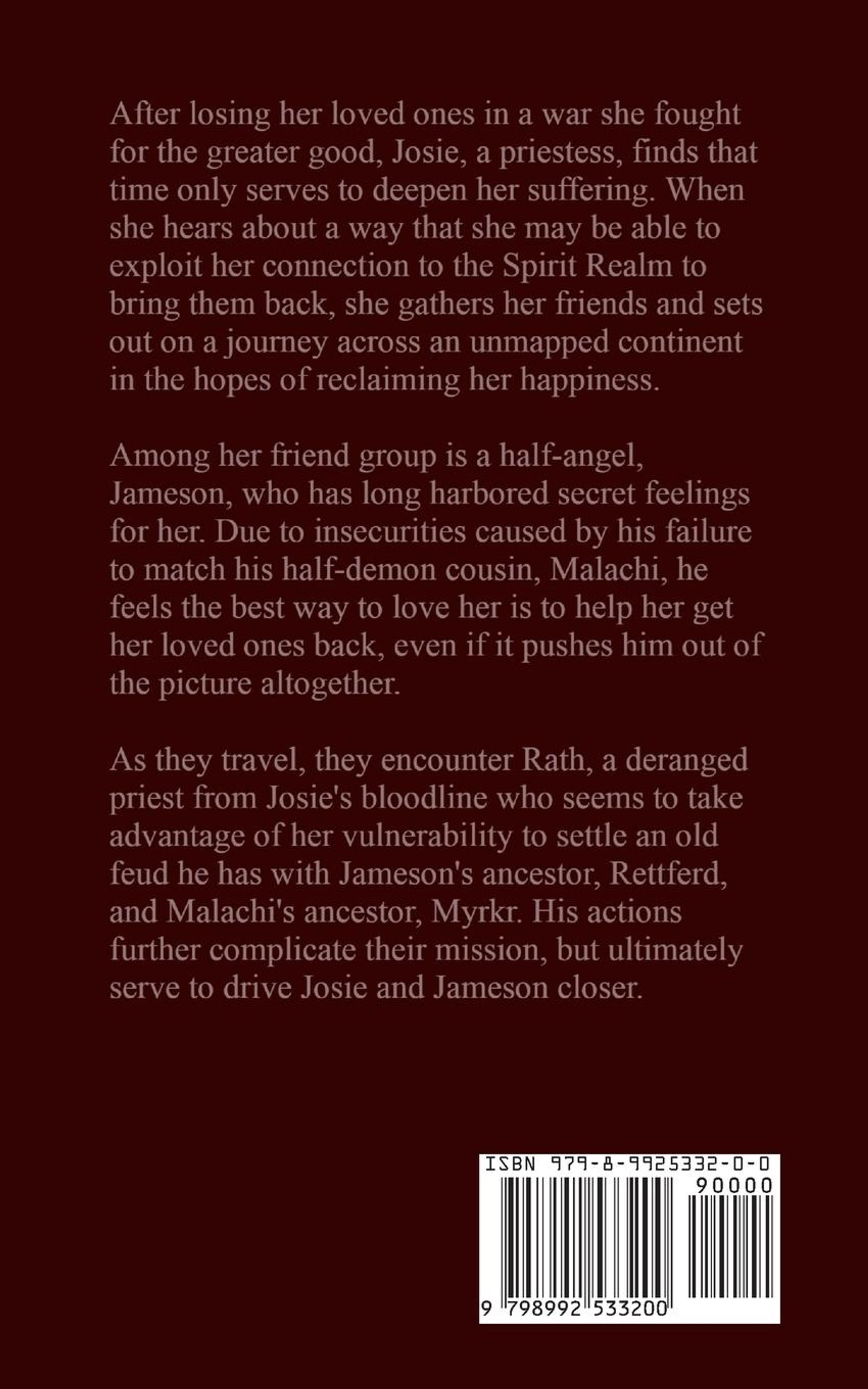 After losing her loved ones in a war she fought for the greater good, Josie, a priestess, finds that time only serves to deepen her suffering. When she hears about a way that she may be able to exploit her connection to the Spirit Realm to bring them back, she gathers her friends and sets out on a journey across an unmapped continent in the hopes of reclaiming her happiness.

Among her friend group is a half-angel, Jameson, who has long harbored secret feelings for her. Due to insecurities caused by his failure to match his half-demon cousin, Malachi, he feels the best way to love her is to help her get her loved ones back, even if it pushes him out of the picture altogether.

As they travel, they encounter Rath, a deranged priest from Josie's bloodline who seems to take advantage of her vulnerability to settle an old feud he has with Jameson's ancestor, Rettferd, and Malachi's ancestor, Myrkr. His actions further complicate their mission, but ultimately serve to drive Josie and Jameson closer.

ISBN 979-8-9925332-0-0
90000
9 798992 533200